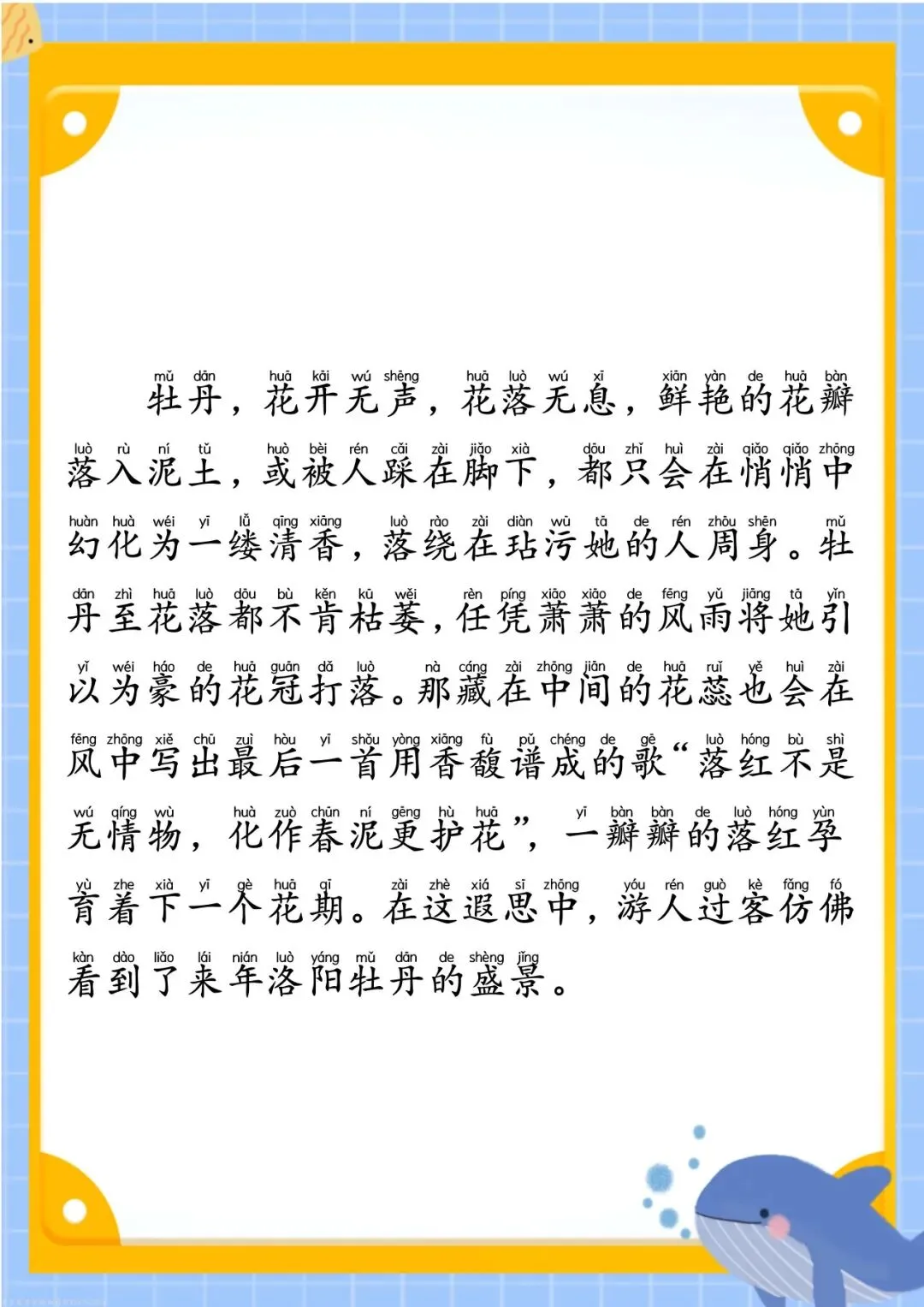 mǔ dān huā kāi wú shēng huā luò wú xī xiān yàn de huā bàn
牡丹，花开无声，花落无息，鲜艳的花瓣

luò rù ní tǔ huò bèi rén cǎi zài jiǎo xià dōu zhǐ huì zài qiāo qiāo zhōng
落入泥土，或被人踩在脚下，都只会在悄悄中

huàn huà wéi yī lǚ qīng xiāng luò rào zài diàn wū tā de rén zhōu shēn mǔ
幻化为一缕清香，落绕在玷污她的人周身。牡

dān zhì huā luò dōu bù kěn kū wěi rèn píng xiāo xiāo de fēng yǔ jiāng tā yǐn
丹至花落都不肯枯萎，任凭萧萧的风雨将她引

yǐ wéi háo de huā guān dǎ luò nà cáng zài zhōng jiān de huā ruǐ yě huì zài
以为豪的花冠打落。那藏在中间的花蕊也会在

fēng zhōng xiě chū zuì hòu yī shǒu yòng xiāng fù pǔ chéng de gē luò hóng bù shì
风中写出最后一首用香馥谱成的歌“落红不是

wú qíng wù huà zuò chūn ní gēng hù huā yī bàn bàn de luò hóng yùn
无情物，化作春泥更护花”，一瓣瓣的落红孕

yù zhe xià yī gè huā qī zài zhè xiá sī zhōng yóu rén guò kè fǎng fó
育着下一个花期。在这遐思中，游人过客仿佛

kàn dào liǎo lái nián luò yáng mǔ dān de shèng jǐng
看到了来年洛阳牡丹的盛景。